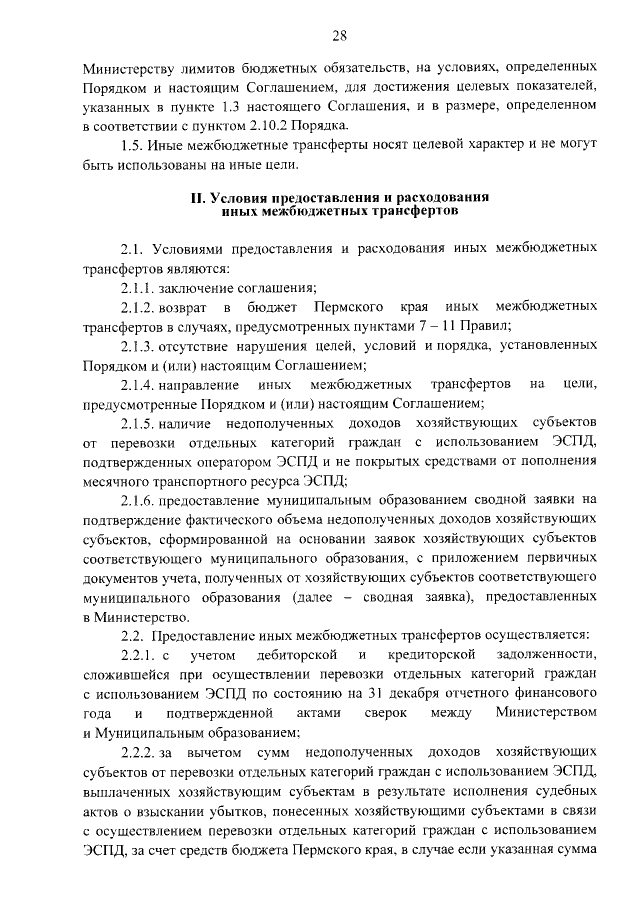 28

Министерству лимитов бюджетных обязательств, на условиях, определенных Порядком и настоящим Соглашением, для достижения целевых показателей, указанных в пункте 1.3 настоящего Соглашения, и в размере, определенном в соответствии с пунктом 2.10.2 Порядка.

1.5. Иные межбюджетные трансферты носят целевой характер и не могут быть использованы на иные цели.

II. Условия предоставления и расходования иных межбюджетных трансфертов

2.1. Условиями предоставления и расходования иных межбюджетных трансфертов являются:

2.1.1. заключение соглашения;

2.1.2. возврат в бюджет Пермского края иных межбюджетных трансфертов в случаях, предусмотренных пунктами 7 – 11 Правил;

2.1.3. отсутствие нарушения целей, условий и порядка, установленных Порядком и (или) настоящим Соглашением;

2.1.4. направление иных межбюджетных трансфертов на цели, предусмотренные Порядком и (или) настоящим Соглашением;

2.1.5. наличие недополученных доходов хозяйствующих субъектов от перевозки отдельных категорий граждан с использованием ЭСПД, подтвержденных оператором ЭСПД и не покрытых средствами от пополнения месячного транспортного ресурса ЭСПД;

2.1.6. предоставление муниципальным образованием сводной заявки на подтверждение фактического объема недополученных доходов хозяйствующих субъектов, сформированной на основании заявок хозяйствующих субъектов соответствующего муниципального образования, с приложением первичных документов учета, полученных от хозяйствующих субъектов соответствующего муниципального образования (далее – сводная заявка), предоставленных в Министерство.

2.2. Предоставление иных межбюджетных трансфертов осуществляется:

2.2.1. с учетом дебиторской и кредиторской задолженности, сложившейся при осуществлении перевозки отдельных категорий граждан с использованием ЭСПД по состоянию на 31 декабря отчетного финансового года и подтвержденной актами сверок между Министерством и Муниципальным образованием;

2.2.2. за вычетом сумм недополученных доходов хозяйствующих субъектов от перевозки отдельных категорий граждан с использованием ЭСПД, выплаченных хозяйствующим субъектам в результате исполнения судебных актов о взыскании убытков, понесенных хозяйствующими субъектами в связи с осуществлением перевозки отдельных категорий граждан с использованием ЭСПД, за счет средств бюджета Пермского края, в случае если указанная сумма